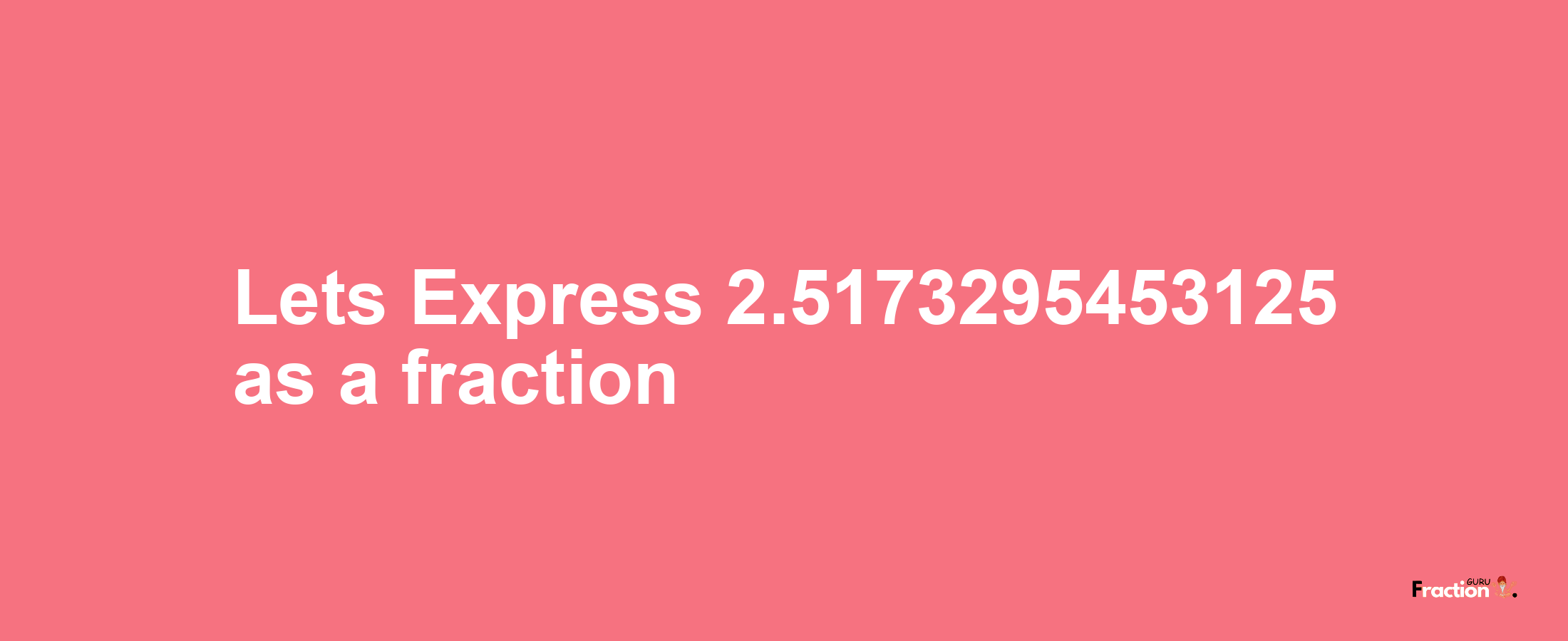 Lets Express 2.5173295453125 as a fraction

Fraction GURU